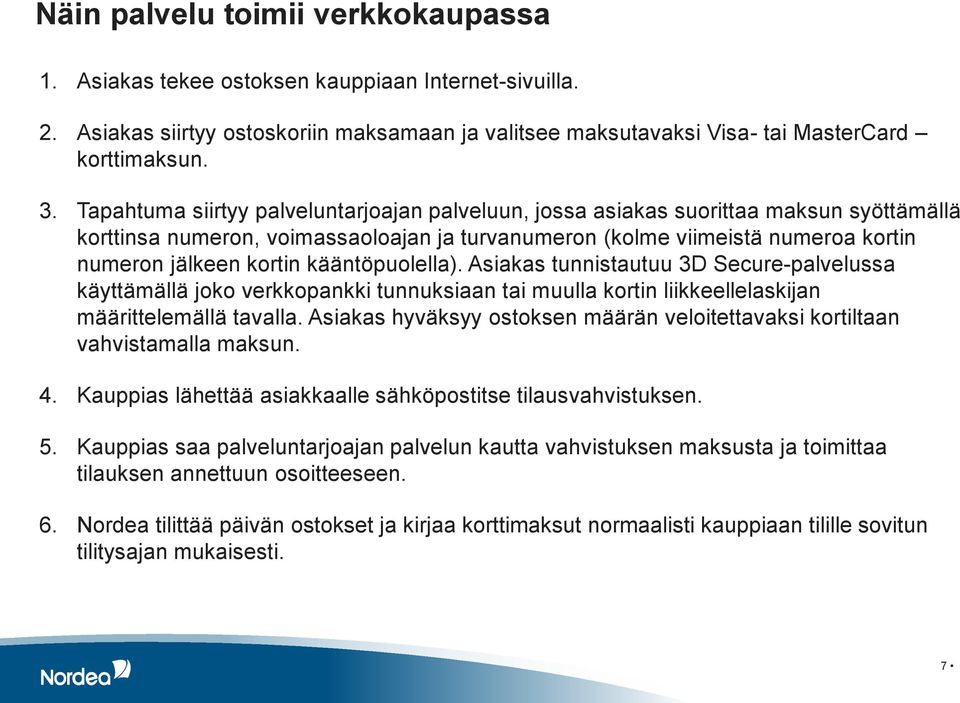 Näin palvelu toimii verkkokaupassa

1. Asiakas tekee ostoksen kauppiaan Internet-sivuilla.

2. Asiakas siirtyy ostoskoriin maksamaan ja valitsee maksutavaksi Visa- tai MasterCard – korttimaksun.

3. Tapahtuma siirtyy palveluntarjoajan palveluun, jossa asiakas suorittaa maksun syöttämällä korttinsa numeron, voimassaoloajan ja turvanumeron (kolme viimeistä numeroa kortin numeron jälkeen kortin kääntöpuolella). Asiakas tunnistautuu 3D Secure-palvelussa käyttämällä joko verkkopankki tunnuksiaan tai muulla kortin liikkeellelaskijan määrittelemällä tavalla. Asiakas hyväksyy ostoksen määrän veloitettavaksi kortiltaan vahvistamalla maksun.

4. Kauppias lähettää asiakkaalle sähköpostitse tilausvahvistuksen.

5. Kauppias saa palveluntarjoajan palvelun kautta vahvistuksen maksusta ja toimittaa tilauksen annettuun osoitteeseen.

6. Nordea tilittää päivän ostokset ja kirjaa korttimaksut normaalisti kauppiaan tilille sovitun tilitysajan mukaisesti.

Nordea

7